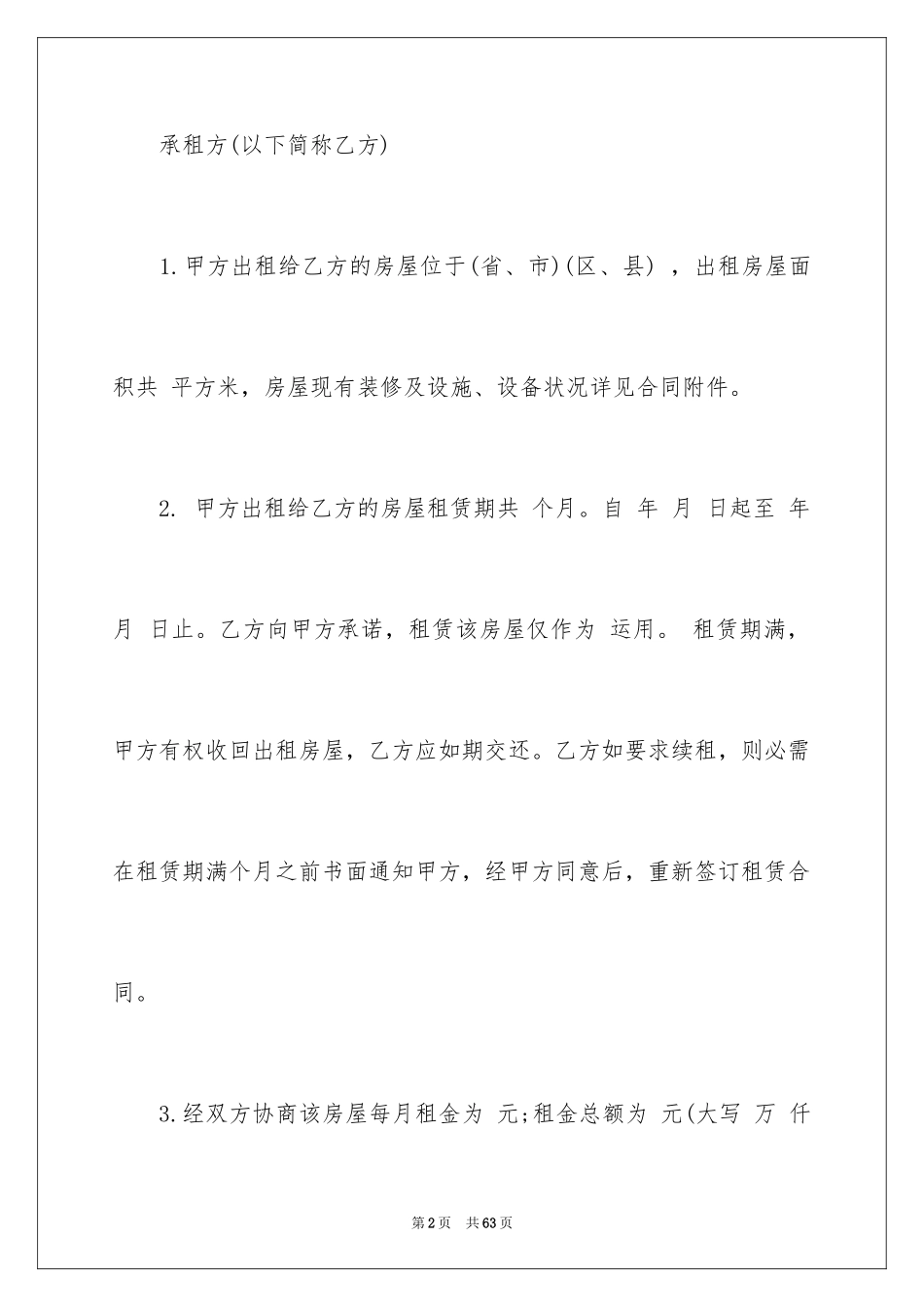 承租方(以下简称乙方)

1.甲方出租给乙方的房屋位于(省、市)(区、县) ，出租房屋面积共 平方米，房屋现有装修及设施、设备状况详见合同附件。

2. 甲方出租给乙方的房屋租赁期共 个月。自 年 月 日起至 年 月 日止。乙方向甲方承诺，租赁该房屋仅作为 运用。 租赁期满，甲方有权收回出租房屋，乙方应如期交还。乙方如要求续租，则必需在租赁期满个月之前书面通知甲方，经甲方同意后，重新签订租赁合同。

3.经双方协商该房屋每月租金为 元;租金总额为 元(大写 万 仟

第2页 共63页